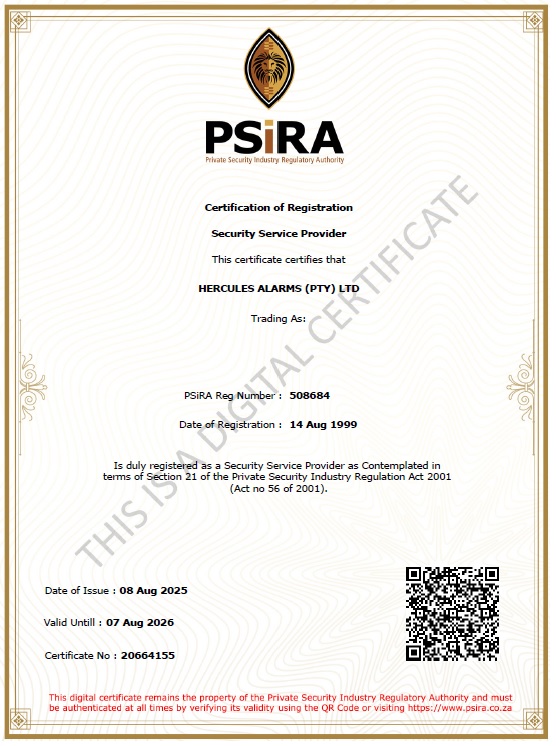 PSiRA
Private Security Industry Regulatory Authority

Certification of Registration

Security Service Provider

This certificate certifies that

HERCULES ALARMS (PTY) LTD

Trading As:

PSiRA Reg Number : 508684

Date of Registration : 14 Aug 1999

Is duly registered as a Security Service Provider as Contemplated in terms of Section 21 of the Private Security Industry Regulation Act 2001 (Act no 56 of 2001).

THIS IS A DIGITAL CERTIFICATE

Date of Issue : 08 Aug 2025

Valid Untill : 07 Aug 2026

Certificate No : 20664155

This digital certificate remains the property of the Private Security Industry Regulatory Authority and must be authenticated at all times by verifying its validity using the QR Code or visiting https://www.psira.co.za